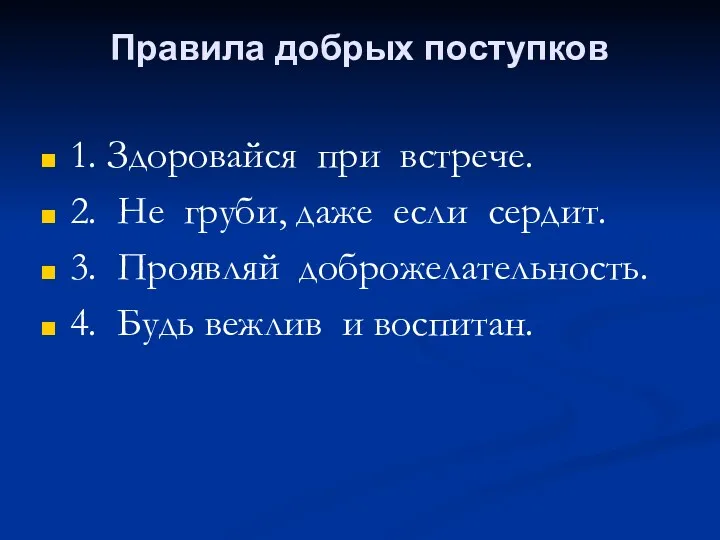 Правила добрых поступков

1. Здоровайся при встрече.
2. Не груби, даже если сердит.
3. Проявляй доброжелательность.
4. Будь вежлив и воспитан.